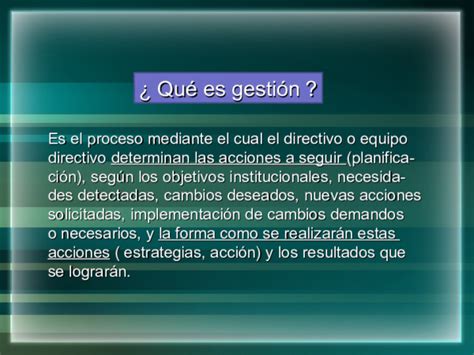 ¿ Qué es gestión ?

Es el proceso mediante el cual el directivo o equipo directivo determinan las acciones a seguir (planificación), según los objetivos institucionales, necesidades detectadas, cambios deseados, nuevas acciones solicitadas, implementación de cambios demandos o necesarios, y la forma como se realizarán estas acciones ( estrategias, acción) y los resultados que se lograrán.